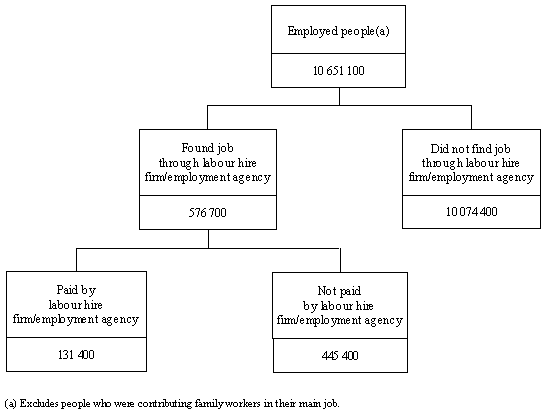 Employed people(a)

10 651 100

Found job through labour hire firm/employment agency

576 700

Did not find job through labour hire firm/employment agency

10 074 400

Paid by labour hire firm/employment agency

131 400

Not paid by labour hire firm/employment agency

445 400

(a) Excludes people who were contributing family workers in their main job.